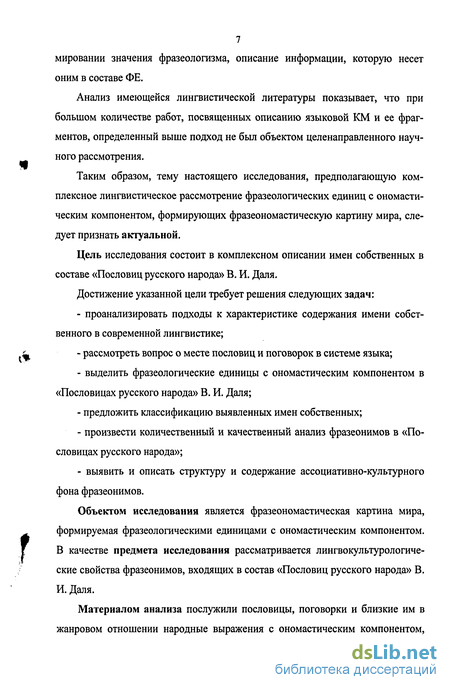 7

мировании значения фразеологизма, описание информации, которую несет оним в составе ФЕ.

Анализ имеющейся лингвистической литературы показывает, что при большом количестве работ, посвященных описанию языковой КМ и ее фрагментов, определенный выше подход не был объектом целенаправленного научного рассмотрения.

Таким образом, тему настоящего исследования, предполагающую комплексное лингвистическое рассмотрение фразеологических единиц с ономастическим компонентом, формирующих фразеономастическую картину мира, следует признать актуальной.

Цель исследования состоит в комплексном описании имен собственных в составе «Пословиц русского народа» В. И. Даля.

Достижение указанной цели требует решения следующих задач:

- проанализировать подходы к характеристике содержания имени собственного в современной лингвистике;

- рассмотреть вопрос о месте пословиц и поговорок в системе языка;

- выделить фразеологические единицы с ономастическим компонентом в «Пословицах русского народа» В. И. Даля;

- предложить классификацию выявленных имен собственных;

- произвести количественный и качественный анализ фразеонимов в «Пословицах русского народа»;

- выявить и описать структуру и содержание ассоциативно-культурного фона фразеонимов.

Объектом исследования является фразеономастическая картина мира, формируемая фразеологическими единицами с ономастическим компонентом. В качестве предмета исследования рассматривается лингвокультурологические свойства фразеонимов, входящих в состав «Пословиц русского народа» В. И. Даля.

Материалом анализа послужили пословицы, поговорки и близкие им в жанровом отношении народные выражения с ономастическим компонентом,

dsLib.net
библиотека диссертаций